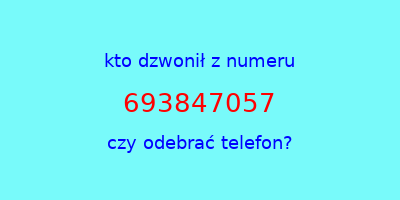 kto dzwonił z numeru

693847057

czy odebrać telefon?